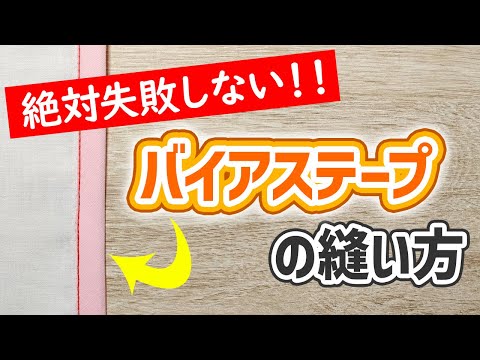 絶対失敗しない！！

バイアステープ

の縫い方